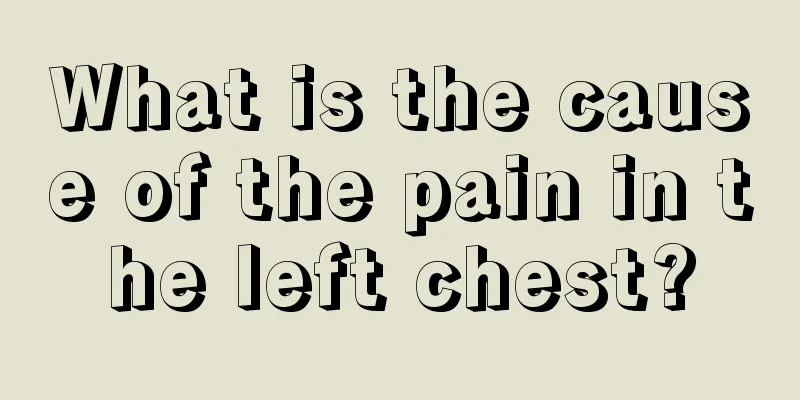 What is the cause of the pain in the left chest?